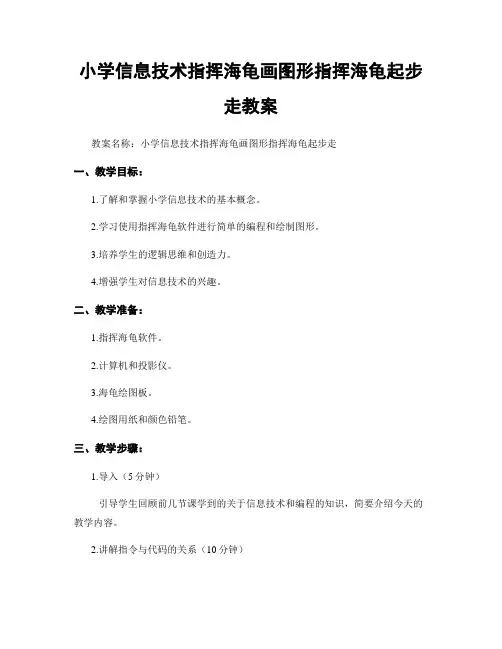 小学信息技术指挥海龟画图形指挥海龟起步走教案

教案名称：小学信息技术指挥海龟画图形指挥海龟起步走

一、教学目标：

1.了解和掌握小学信息技术的基本概念。

2.学习使用指挥海龟软件进行简单的编程和绘制图形。

3.培养学生的逻辑思维和创造力。

4.增强学生对信息技术的兴趣。

二、教学准备：

1.指挥海龟软件。

2.计算机和投影仪。

3.海龟绘图板。

4.绘图用纸和颜色铅笔。

三、教学步骤：

1.导入（5分钟）

引导学生回顾前几节课学到的关于信息技术和编程的知识，简要介绍今天的教学内容。

2.讲解指令与代码的关系（10分钟）